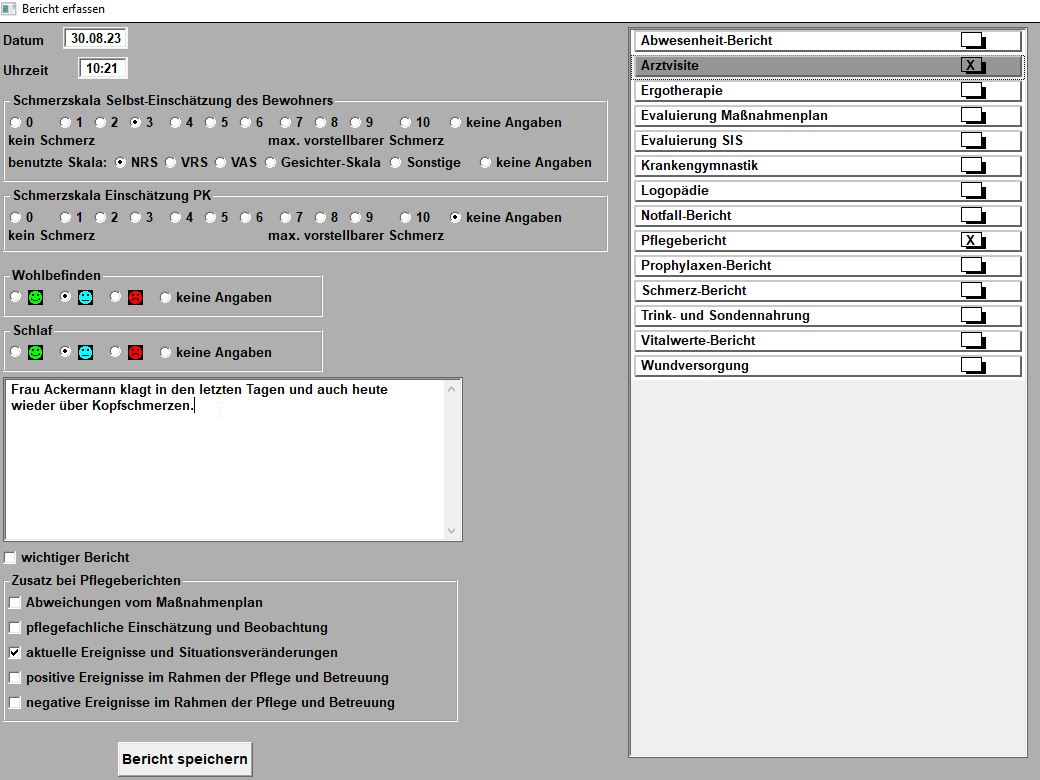 Bericht erfassen

Datum 30.08.23

Uhrzeit 10:21

Schmerzskala Selbst-Einschätzung des Bewohners
0 1 2 3 4 5 6 7 8 9 10 keine Angaben
kein Schmerz max. vorstellbarer Schmerz
benutzte Skala: NRS VRS VAS Gesichter-Skala Sonstige keine Angaben

Schmerzskala Einschätzung PK
0 1 2 3 4 5 6 7 8 9 10 keine Angaben
kein Schmerz max. vorstellbarer Schmerz

Wohlbefinden
keine Angaben

Schlaf
keine Angaben

Frau Ackermann klagt in den letzten Tagen und auch heute wieder über Kopfschmerzen.

wichtiger Bericht

Zusatz bei Pflegeberichten
Abweichungen vom Maßnahmenplan
pflegefachliche Einschätzung und Beobachtung
aktuelle Ereignisse und Situationsveränderungen
positive Ereignisse im Rahmen der Pflege und Betreuung
negative Ereignisse im Rahmen der Pflege und Betreuung

Bericht speichern

Abwesenheit-Bericht
Arztvisite X
Ergotherapie
Evaluierung Maßnahmenplan
Evaluierung SIS
Krankengymnastik
Logopädie
Notfall-Bericht
Pflegebericht X
Prophylaxen-Bericht
Schmerz-Bericht
Trink- und Sondennahrung
Vitalwerte-Bericht
Wundversorgung